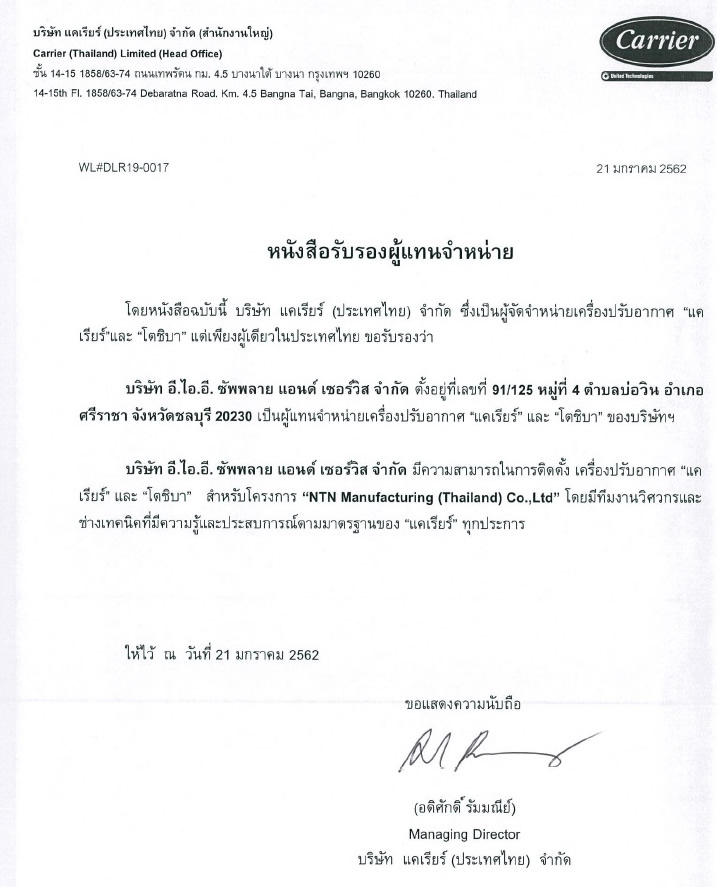 บริษัท แคเรียร์ (ประเทศไทย) จำกัด (สำนักงานใหญ่)
Carrier (Thailand) Limited (Head Office)
ชั้น 14-15 1858/63-74 ถนนเทพรัตน กม. 4.5 บางนาใต้ บางนา กรุงเทพฯ 10260
14-15th Fl. 1858/63-74 Debaratna Road. Km. 4.5 Bangna Tai, Bangna, Bangkok 10260. Thailand

Carrier
United Technologies

WL#DLR19-0017

21 มกราคม 2562

หนังสือรับรองผู้แทนจำหน่าย

โดยหนังสือฉบับนี้ บริษัท แคเรียร์ (ประเทศไทย) จำกัด ซึ่งเป็นผู้จัดจำหน่ายเครื่องปรับอากาศ "แคเรียร์"และ "โตชิบา" แต่เพียงผู้เดียวในประเทศไทย ขอรับรองว่า

บริษัท อี.ไอ.อี. ซัพพลาย แอนด์ เซอร์วิส จำกัด ตั้งอยู่ที่เลขที่ 91/125 หมู่ที่ 4 ตำบลบ่อวิน อำเภอศรีราชา จังหวัดชลบุรี 20230 เป็นผู้แทนจำหน่ายเครื่องปรับอากาศ "แคเรียร์" และ "โตชิบา" ของบริษัทฯ

บริษัท อี.ไอ.อี. ซัพพลาย แอนด์ เซอร์วิส จำกัด มีความสามารถในการติดตั้ง เครื่องปรับอากาศ "แคเรียร์" และ "โตชิบา" สำหรับโครงการ "NTN Manufacturing (Thailand) Co.,Ltd" โดยมีทีมงานวิศวกรและช่างเทคนิคที่มีความรู้และประสบการณ์ตามมาตรฐานของ "แคเรียร์" ทุกประการ

ให้ไว้ ณ วันที่ 21 มกราคม 2562

ขอแสดงความนับถือ

(อดิศักดิ์ รัมมณีย์)
Managing Director
บริษัท แคเรียร์ (ประเทศไทย) จำกัด